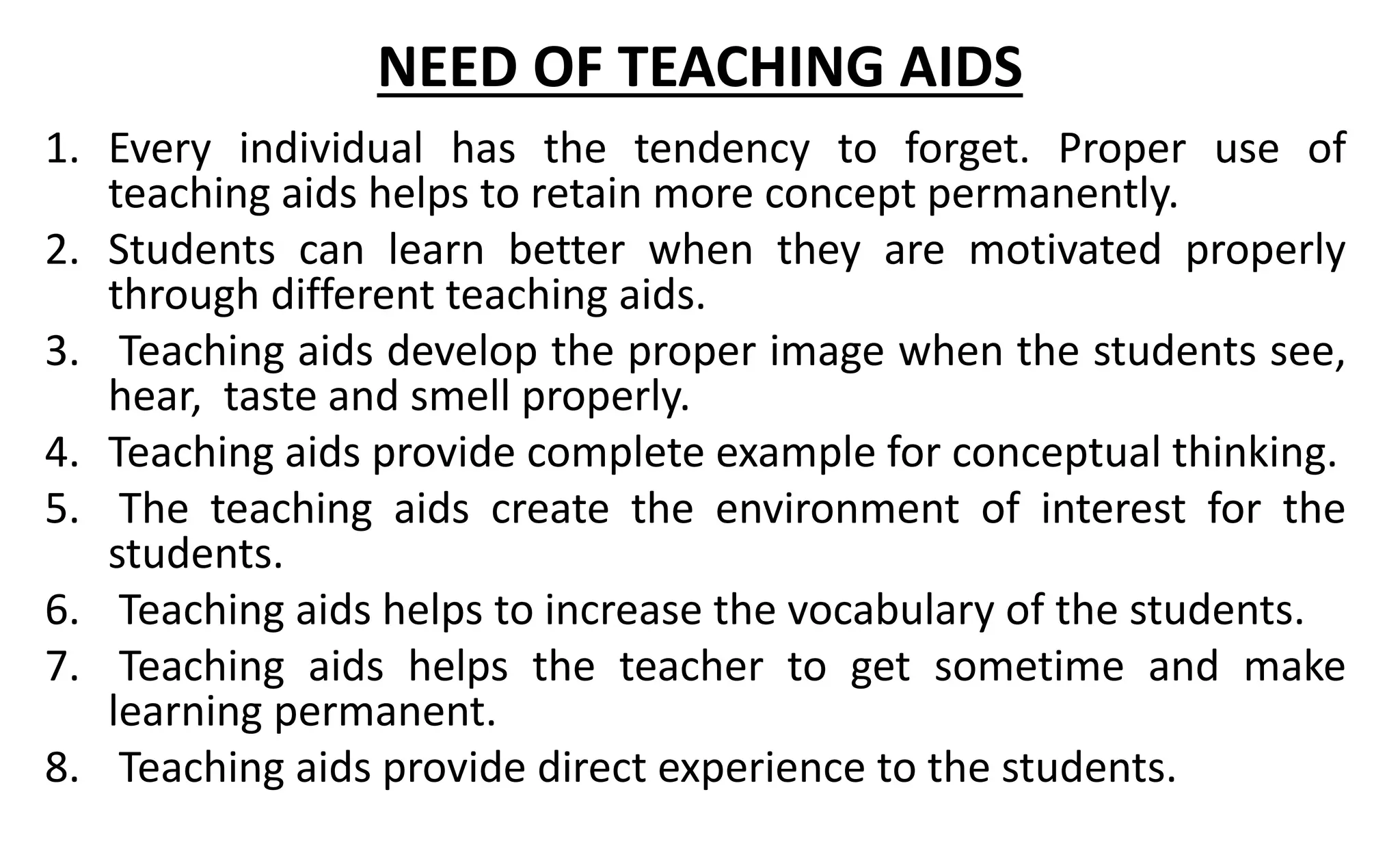 NEED OF TEACHING AIDS

1. Every individual has the tendency to forget. Proper use of teaching aids helps to retain more concept permanently.
2. Students can learn better when they are motivated properly through different teaching aids.
3. Teaching aids develop the proper image when the students see, hear, taste and smell properly.
4. Teaching aids provide complete example for conceptual thinking.
5. The teaching aids create the environment of interest for the students.
6. Teaching aids helps to increase the vocabulary of the students.
7. Teaching aids helps the teacher to get sometime and make learning permanent.
8. Teaching aids provide direct experience to the students.